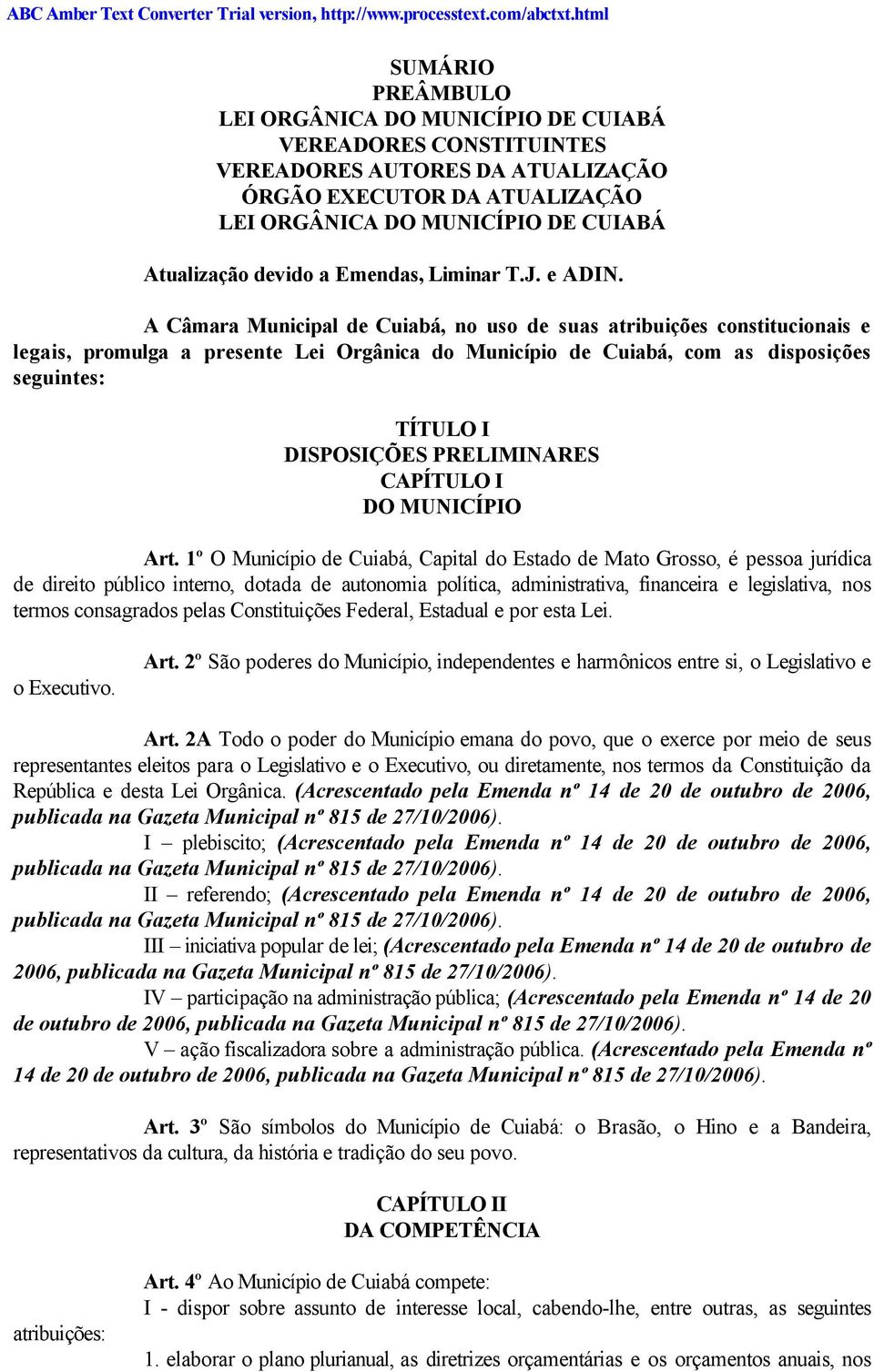 ABC Amber Text Converter Trial version, http://www.processtext.com/abctxt.html

SUMÁRIO
PREÂMBULO
LEI ORGÂNICA DO MUNICÍPIO DE CUIABÁ
VEREADORES CONSTITUINTES
VEREADORES AUTORES DA ATUALIZAÇÃO
ÓRGÃO EXECUTOR DA ATUALIZAÇÃO
LEI ORGÂNICA DO MUNICÍPIO DE CUIABÁ

Atualização devido a Emendas, Liminar T.J. e ADIN.

A Câmara Municipal de Cuiabá, no uso de suas atribuições constitucionais e legais, promulga a presente Lei Orgânica do Município de Cuiabá, com as disposições seguintes:

TÍTULO I
DISPOSIÇÕES PRELIMINARES
CAPÍTULO I
DO MUNICÍPIO

Art. 1º O Município de Cuiabá, Capital do Estado de Mato Grosso, é pessoa jurídica de direito público interno, dotada de autonomia política, administrativa, financeira e legislativa, nos termos consagrados pelas Constituições Federal, Estadual e por esta Lei.

Art. 2º São poderes do Município, independentes e harmônicos entre si, o Legislativo e o Executivo.

Art. 2A Todo o poder do Município emana do povo, que o exerce por meio de seus representantes eleitos para o Legislativo e o Executivo, ou diretamente, nos termos da Constituição da República e desta Lei Orgânica. (Acrescentado pela Emenda nº 14 de 20 de outubro de 2006, publicada na Gazeta Municipal nº 815 de 27/10/2006).
I – plebiscito; (Acrescentado pela Emenda nº 14 de 20 de outubro de 2006, publicada na Gazeta Municipal nº 815 de 27/10/2006).
II – referendo; (Acrescentado pela Emenda nº 14 de 20 de outubro de 2006, publicada na Gazeta Municipal nº 815 de 27/10/2006).
III – iniciativa popular de lei; (Acrescentado pela Emenda nº 14 de 20 de outubro de 2006, publicada na Gazeta Municipal nº 815 de 27/10/2006).
IV – participação na administração pública; (Acrescentado pela Emenda nº 14 de 20 de outubro de 2006, publicada na Gazeta Municipal nº 815 de 27/10/2006).
V – ação fiscalizadora sobre a administração pública. (Acrescentado pela Emenda nº 14 de 20 de outubro de 2006, publicada na Gazeta Municipal nº 815 de 27/10/2006).

Art. 3º São símbolos do Município de Cuiabá: o Brasão, o Hino e a Bandeira, representativos da cultura, da história e tradição do seu povo.

CAPÍTULO II
DA COMPETÊNCIA

Art. 4º Ao Município de Cuiabá compete:
I - dispor sobre assunto de interesse local, cabendo-lhe, entre outras, as seguintes atribuições:
1. elaborar o plano plurianual, as diretrizes orçamentárias e os orçamentos anuais, nos